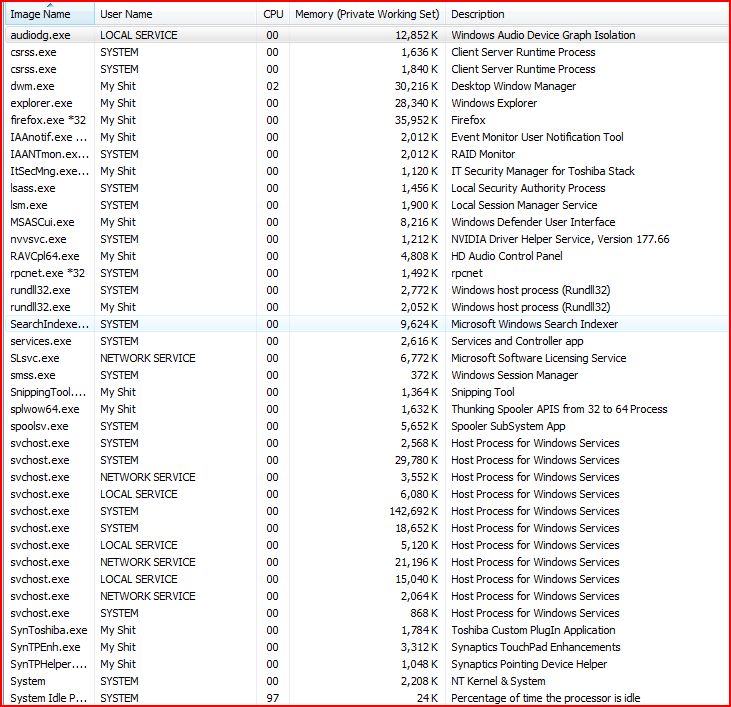 | Image Name | User Name | CPU | Memory (Private Working Set) | Description |
|---|---|---|---|---|
| audiodg.exe | LOCAL SERVICE | 00 | 12,852 K | Windows Audio Device Graph Isolation |
| csrss.exe | SYSTEM | 00 | 1,636 K | Client Server Runtime Process |
| csrss.exe | SYSTEM | 00 | 1,840 K | Client Server Runtime Process |
| dwm.exe | My Shit | 02 | 30,216 K | Desktop Window Manager |
| explorer.exe | My Shit | 00 | 28,340 K | Windows Explorer |
| firefox.exe *32 | My Shit | 00 | 35,952 K | Firefox |
| IAAnotif.exe ... | My Shit | 00 | 2,012 K | Event Monitor User Notification Tool |
| IAANTmon.ex... | SYSTEM | 00 | 2,012 K | RAID Monitor |
| ItSecMng.exe... | My Shit | 00 | 1,120 K | IT Security Manager for Toshiba Stack |
| lsass.exe | SYSTEM | 00 | 1,456 K | Local Security Authority Process |
| lsm.exe | SYSTEM | 00 | 1,900 K | Local Session Manager Service |
| MSASCui.exe | My Shit | 00 | 8,216 K | Windows Defender User Interface |
| nvvsvc.exe | SYSTEM | 00 | 1,212 K | NVIDIA Driver Helper Service, Version 177.66 |
| RAVCpl64.exe | My Shit | 00 | 4,808 K | HD Audio Control Panel |
| rpcnet.exe *32 | SYSTEM | 00 | 1,492 K | rpcnet |
| rundll32.exe | SYSTEM | 00 | 2,772 K | Windows host process (Rundll32) |
| rundll32.exe | My Shit | 00 | 2,052 K | Windows host process (Rundll32) |
| SearchIndexe... | SYSTEM | 00 | 9,624 K | Microsoft Windows Search Indexer |
| services.exe | SYSTEM | 00 | 2,616 K | Services and Controller app |
| SLsvc.exe | NETWORK SERVICE | 00 | 6,772 K | Microsoft Software Licensing Service |
| smss.exe | SYSTEM | 00 | 372 K | Windows Session Manager |
| SnippingTool.... | My Shit | 00 | 1,364 K | Snipping Tool |
| splwow64.exe | My Shit | 00 | 1,632 K | Thunking Spooler APIS from 32 to 64 Process |
| spoolsv.exe | SYSTEM | 00 | 5,652 K | Spooler SubSystem App |
| svchost.exe | SYSTEM | 00 | 2,568 K | Host Process for Windows Services |
| svchost.exe | SYSTEM | 00 | 29,780 K | Host Process for Windows Services |
| svchost.exe | NETWORK SERVICE | 00 | 3,552 K | Host Process for Windows Services |
| svchost.exe | LOCAL SERVICE | 00 | 6,080 K | Host Process for Windows Services |
| svchost.exe | SYSTEM | 00 | 142,692 K | Host Process for Windows Services |
| svchost.exe | SYSTEM | 00 | 18,652 K | Host Process for Windows Services |
| svchost.exe | LOCAL SERVICE | 00 | 5,120 K | Host Process for Windows Services |
| svchost.exe | NETWORK SERVICE | 00 | 21,196 K | Host Process for Windows Services |
| svchost.exe | LOCAL SERVICE | 00 | 15,040 K | Host Process for Windows Services |
| svchost.exe | NETWORK SERVICE | 00 | 2,064 K | Host Process for Windows Services |
| svchost.exe | SYSTEM | 00 | 868 K | Host Process for Windows Services |
| SynToshiba.exe | My Shit | 00 | 1,784 K | Toshiba Custom PlugIn Application |
| SynTPEnh.exe | My Shit | 00 | 3,312 K | Synaptics TouchPad Enhancements |
| SynTPHelper.... | My Shit | 00 | 1,048 K | Synaptics Pointing Device Helper |
| System | SYSTEM | 00 | 2,208 K | NT Kernel & System |
| System Idle P... | SYSTEM | 97 | 24 K | Percentage of time the processor is idle |